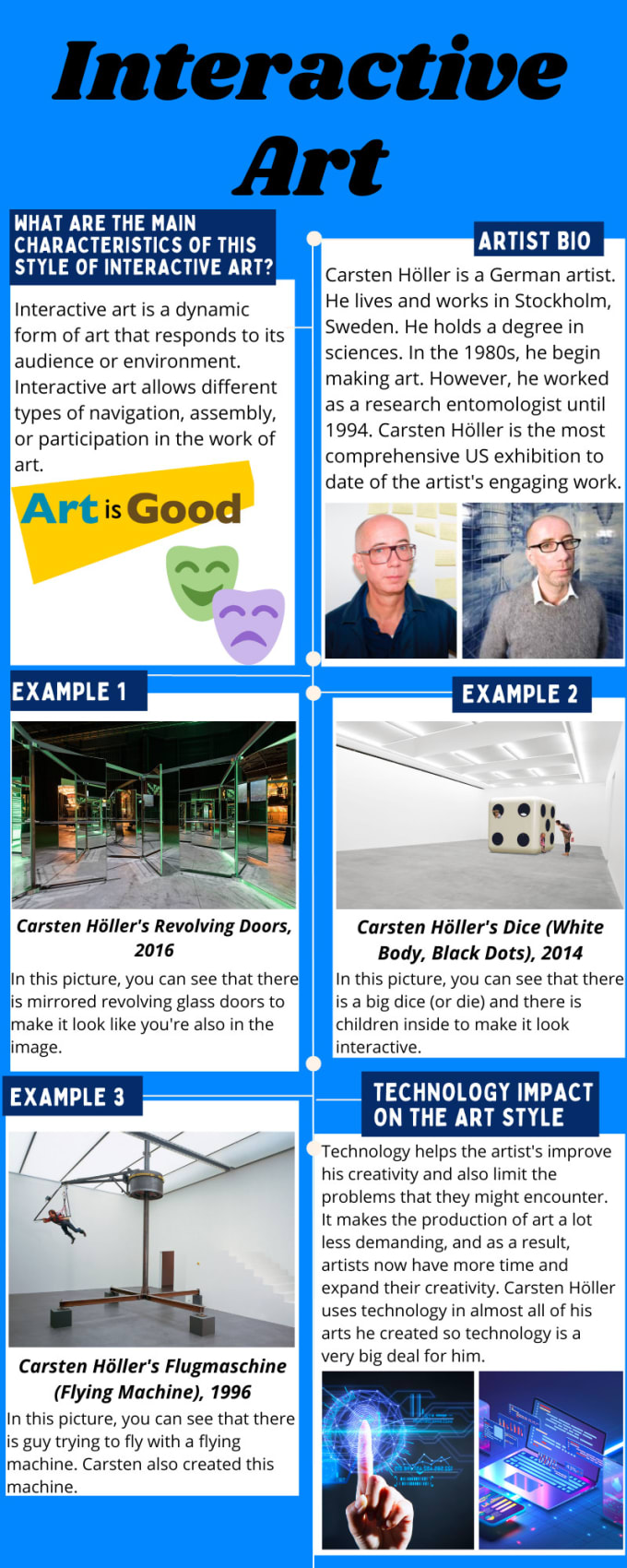 Interactive Art

WHAT ARE THE MAIN CHARACTERISTICS OF THIS STYLE OF INTERACTIVE ART?

Interactive art is a dynamic form of art that responds to its audience or environment. Interactive art allows different types of navigation, assembly, or participation in the work of art.

Art is Good

ARTIST BIO

Carsten Höller is a German artist. He lives and works in Stockholm, Sweden. He holds a degree in sciences. In the 1980s, he begin making art. However, he worked as a research entomologist until 1994. Carsten Höller is the most comprehensive US exhibition to date of the artist's engaging work.

EXAMPLE 1

Carsten Höller's Revolving Doors, 2016

In this picture, you can see that there is mirrored revolving glass doors to make it look like you're also in the image.

EXAMPLE 2

Carsten Höller's Dice (White Body, Black Dots), 2014

In this picture, you can see that there is a big dice (or die) and there is children inside to make it look interactive.

EXAMPLE 3

Carsten Höller's Flugmaschine (Flying Machine), 1996

In this picture, you can see that there is guy trying to fly with a flying machine. Carsten also created this machine.

TECHNOLOGY IMPACT ON THE ART STYLE

Technology helps the artist's improve his creativity and also limit the problems that they might encounter. It makes the production of art a lot less demanding, and as a result, artists now have more time and expand their creativity. Carsten Höller uses technology in almost all of his arts he created so technology is a very big deal for him.